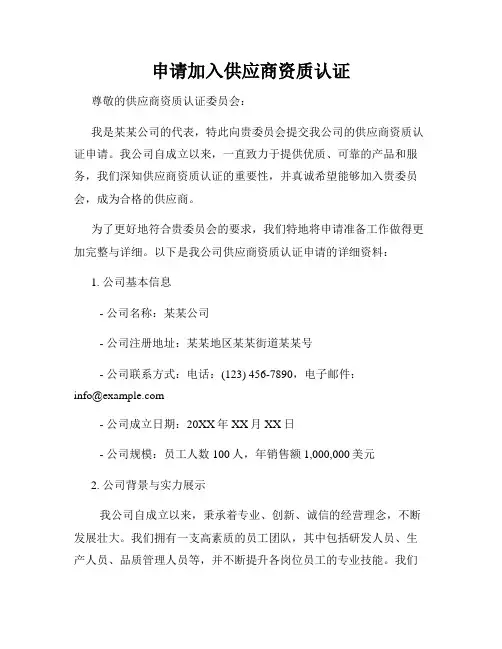 申请加入供应商资质认证

尊敬的供应商资质认证委员会：

我是某某公司的代表，特此向贵委员会提交我公司的供应商资质认证申请。我公司自成立以来，一直致力于提供优质、可靠的产品和服务，我们深知供应商资质认证的重要性，并真诚希望能够加入贵委员会，成为合格的供应商。

为了更好地符合贵委员会的要求，我们特地将申请准备工作做得更加完整与详细。以下是我公司供应商资质认证申请的详细资料：

1. 公司基本信息

- 公司名称：某某公司

- 公司注册地址：某某地区某某街道某某号

- 公司联系方式：电话：(123) 456-7890，电子邮件：info@example.com

- 公司成立日期：20XX 年 XX 月 XX 日

- 公司规模：员工人数 100 人，年销售额 1,000,000 美元

2. 公司背景与实力展示

我公司自成立以来，秉承着专业、创新、诚信的经营理念，不断发展壮大。我们拥有一支高素质的员工团队，其中包括研发人员、生产人员、品质管理人员等，并不断提升各岗位员工的专业技能。我们